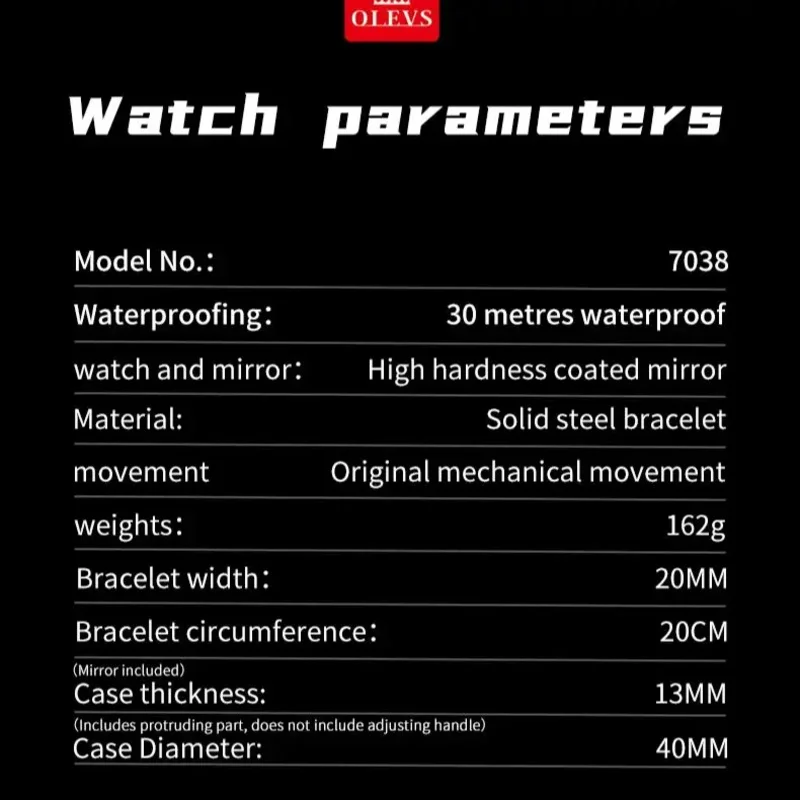 OLEVS

Watch parameters

| | |
|---|---|
| Model No.: | 7038 |
| Waterproofing: | 30 metres waterproof |
| watch and mirror: | High hardness coated mirror |
| Material: | Solid steel bracelet |
| movement | Original mechanical movement |
| weights: | 162g |
| Bracelet width: | 20MM |
| Bracelet circumference: | 20CM |
| (Mirror included) Case thickness: | 13MM |
| (Includes protruding part, does not include adjusting handle) Case Diameter: | 40MM |